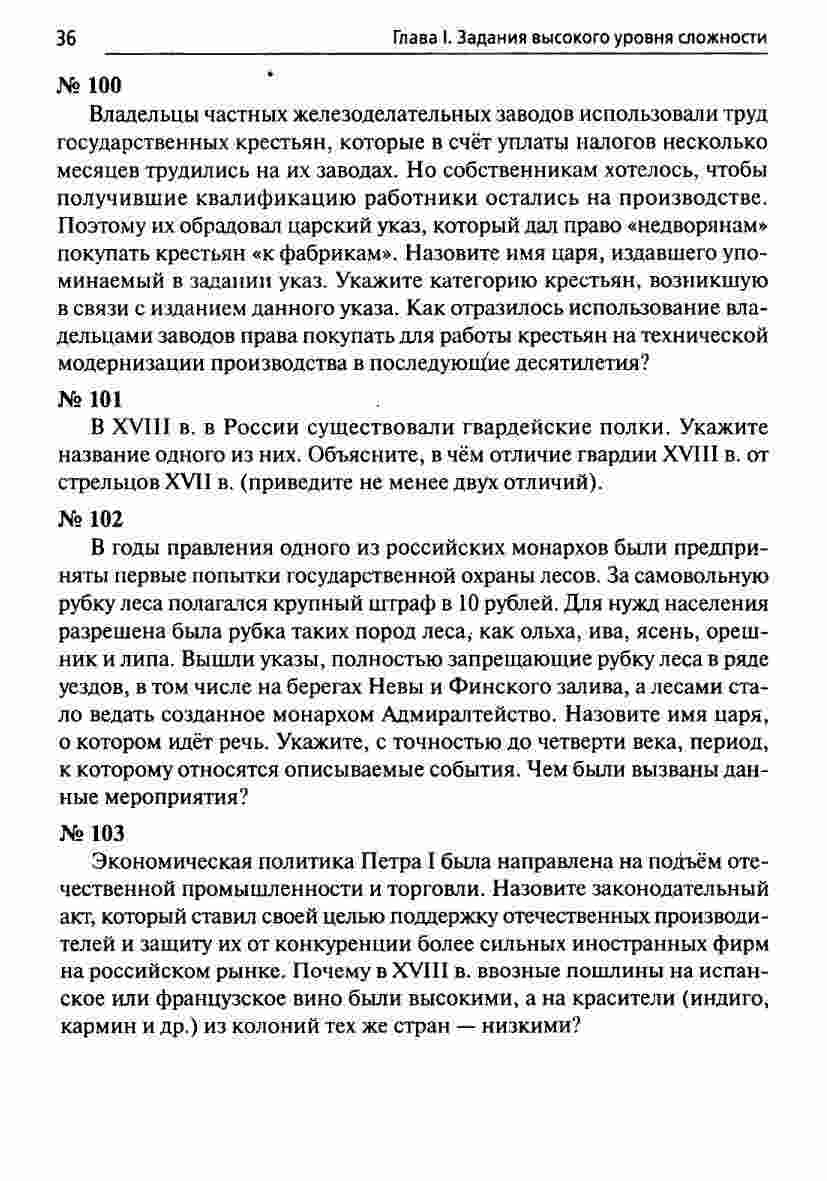 36

Глава I. Задания высокого уровня сложности

№ 100

Владельцы частных железоделательных заводов использовали труд государственных крестьян, которые в счёт уплаты налогов несколько месяцев трудились на их заводах. Но собственникам хотелось, чтобы получившие квалификацию работники остались на производстве. Поэтому их обрадовал царский указ, который дал право «недворянам» покупать крестьян «к фабрикам». Назовите имя царя, издавшего упоминаемый в задании указ. Укажите категорию крестьян, возникшую в связи с изданием данного указа. Как отразилось использование владельцами заводов права покупать для работы крестьян на технической модернизации производства в последующие десятилетия?

№ 101

В XVIII в. в России существовали гвардейские полки. Укажите название одного из них. Объясните, в чём отличие гвардии XVIII в. от стрельцов XVII в. (приведите не менее двух отличий).

№ 102

В годы правления одного из российских монархов были предприняты первые попытки государственной охраны лесов. За самовольную рубку леса полагался крупный штраф в 10 рублей. Для нужд населения разрешена была рубка таких пород леса, как ольха, ива, ясень, орешник и липа. Вышли указы, полностью запрещающие рубку леса в ряде уездов, в том числе на берегах Невы и Финского залива, а лесами стало ведать созданное монархом Адмиралтейство. Назовите имя царя, о котором идёт речь. Укажите, с точностью до четверти века, период, к которому относятся описываемые события. Чем были вызваны данные мероприятия?

№ 103

Экономическая политика Петра I была направлена на подъём отечественной промышленности и торговли. Назовите законодательный акт, который ставил своей целью поддержку отечественных производителей и защиту их от конкуренции более сильных иностранных фирм на российском рынке. Почему в XVIII в. ввозные пошлины на испанское или французское вино были высокими, а на красители (индиго, кармин и др.) из колоний тех же стран — низкими?